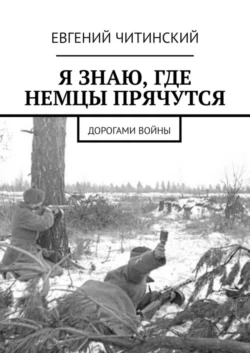 ЕВГЕНИЙ ЧИТИНСКИЙ

Я ЗНАЮ, ГДЕ НЕМЦЫ ПРЯЧУТСЯ

ДОРОГАМИ ВОЙНЫ